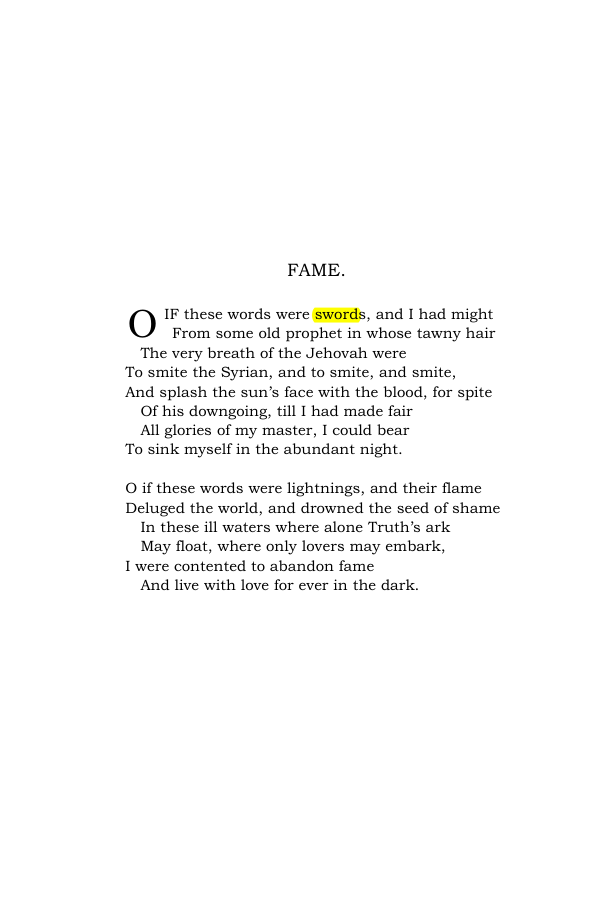 FAME.

O IF these words were swords, and I had might
From some old prophet in whose tawny hair
The very breath of the Jehovah were
To smite the Syrian, and to smite, and smite,
And splash the sun's face with the blood, for spite
Of his downgoing, till I had made fair
All glories of my master, I could bear
To sink myself in the abundant night.

O if these words were lightnings, and their flame
Deluged the world, and drowned the seed of shame
In these ill waters where alone Truth's ark
May float, where only lovers may embark,
I were contented to abandon fame
And live with love for ever in the dark.